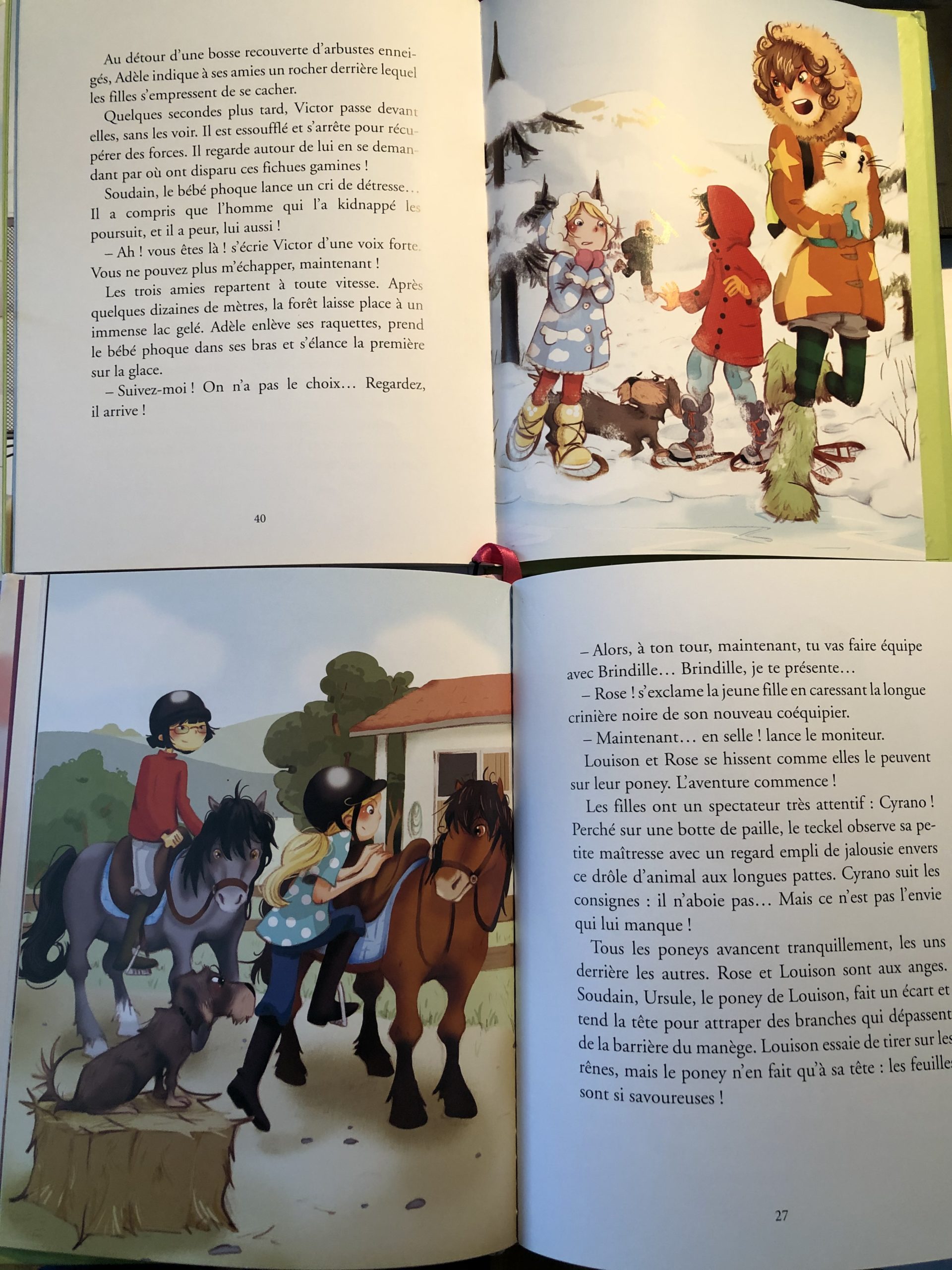 Au détour d'une bosse recouverte d'arbustes enneigés, Adèle indique à ses amies un rocher derrière lequel les filles s'empressent de se cacher.

Quelques secondes plus tard, Victor passe devant elles, sans les voir. Il est essoufflé et s'arrête pour récupérer des forces. Il regarde autour de lui en se demandant par où ont disparu ces fichues gamines !

Soudain, le bébé phoque lance un cri de détresse... Il a compris que l'homme qui l'a kidnappé les poursuit, et il a peur, lui aussi !

– Ah ! vous êtes là ! s'écrie Victor d'une voix forte. Vous ne pouvez plus m'échapper, maintenant !

Les trois amies repartent à toute vitesse. Après quelques dizaines de mètres, la forêt laisse place à un immense lac gelé. Adèle enlève ses raquettes, prend le bébé phoque dans ses bras et s'élance la première sur la glace.

– Suivez-moi ! On n'a pas le choix... Regardez, il arrive !

40

– Alors, à ton tour, maintenant, tu vas faire équipe avec Brindille... Brindille, je te présente...

– Rose ! s'exclame la jeune fille en caressant la longue crinière noire de son nouveau coéquipier.

– Maintenant... en selle ! lance le moniteur.

Louison et Rose se hissent comme elles le peuvent sur leur poney. L'aventure commence !

Les filles ont un spectateur très attentif : Cyrano ! Perché sur une botte de paille, le teckel observe sa petite maîtresse avec un regard empli de jalousie envers ce drôle d'animal aux longues pattes. Cyrano suit les consignes : il n'aboie pas... Mais ce n'est pas l'envie qui lui manque !

Tous les poneys avancent tranquillement, les uns derrière les autres. Rose et Louison sont aux anges. Soudain, Ursule, le poney de Louison, fait un écart et tend la tête pour attraper des branches qui dépassent de la barrière du manège. Louison essaie de tirer sur les rênes, mais le poney n'en fait qu'à sa tête : les feuilles sont si savoureuses !

27